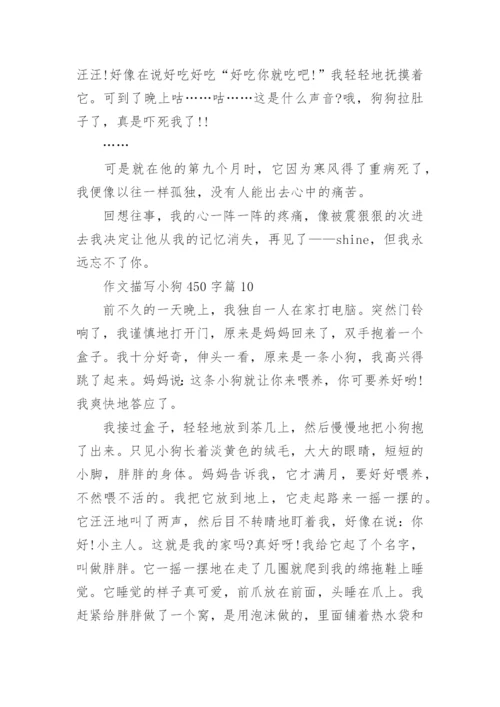 汪汪!好像在说好吃好吃“好吃你就吃吧!”我轻轻地抚摸着它。可到了晚上咕……咕……这是什么声音?哦，狗狗拉肚子了，真是吓死我了!!

……

可是就在他的第九个月时，它因为寒风得了重病死了，我便像以往一样孤独，没有人能出去心中的痛苦。

回想往事，我的心一阵一阵的疼痛，像被震狠狠的次进去我决定让他从我的记忆消失，再见了——shine，但我永远忘不了你。

作文描写小狗 450 字篇 10

前不久的一天晚上，我独自一人在家打电脑。突然门铃响了，我谨慎地打开门，原来是妈妈回来了，双手抱着一个盒子。我十分好奇，伸头一看，原来是一条小狗，我高兴得跳了起来。妈妈说:这条小狗就让你来喂养，你可要养好哟!我爽快地答应了。

我接过盒子，轻轻地放到茶几上，然后慢慢地把小狗抱了出来。只见小狗长着淡黄色的绒毛，大大的眼睛，短短的小脚，胖胖的身体。妈妈告诉我，它才满月，要好好喂养，不然喂不活的。我把它放到地上，它走起路来一摇一摆的。它汪汪地叫了两声，然后目不转睛地盯着我，好像在说:你好!小主人。这就是我的家吗?真好呀!我给它起了个名字，叫做胖胖。它一摇一摆地在走了几圈就爬到我的绵拖鞋上睡觉。它睡觉的样子真可爱，前爪放在前面，头睡在爪上。我赶紧给胖胖做了一个窝，是用泡沫做的，里面铺着热水袋和